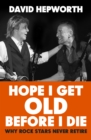 DAVID HEPWORTH

HOPE I GET OLD BEFORE I DIE

WHY ROCK STARS NEVER RETIRE